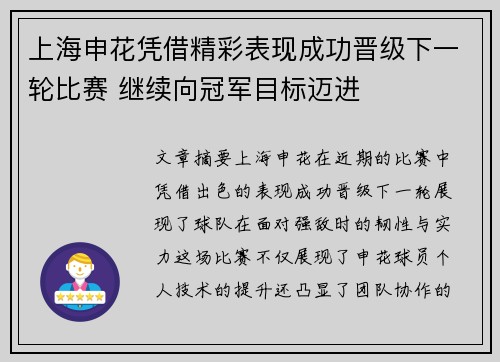 上海申花凭借精彩表现成功晋级下一轮比赛 继续向冠军目标迈进

文章摘要上海申花在近期的比赛中凭借出色的表现成功晋级下一轮展现了球队在面对强敌时的韧性与实力这场比赛不仅展现了申花球员个人技术的提升还凸显了团队协作的